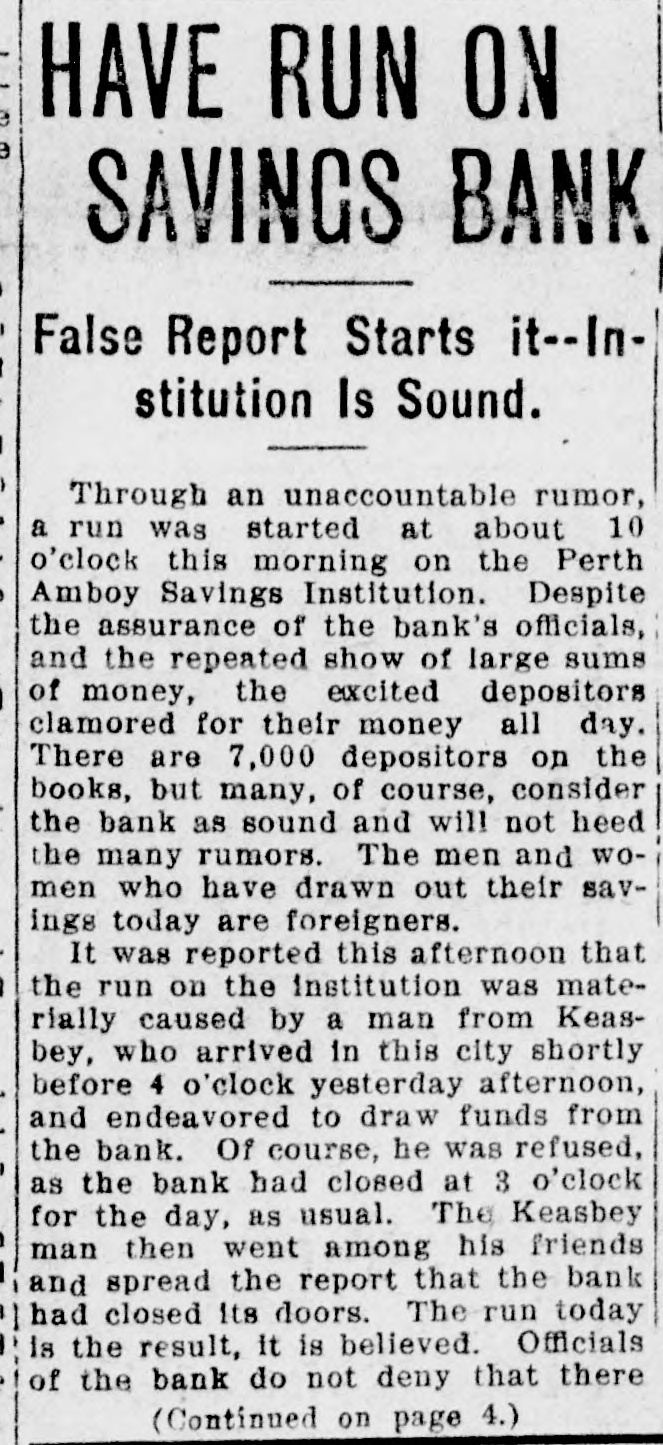 HAVE RUN ON SAVINGS BANK

False Report Starts it--Institution Is Sound.

Through an unaccountable rumor, a run was started at about 10 o'clock this morning on the Perth Amboy Savings Institution. Despite the assurance of the bank's officials, and the repeated show of large sums of money, the excited depositors clamored for their money all day. There are 7,000 depositors on the books, but many, of course, consider the bank as sound and will not heed the many rumors. The men and women who have drawn out their savings today are foreigners.

It was reported this afternoon that the run on the institution was materially caused by a man from Keasbey, who arrived in this city shortly before 4 o'clock yesterday afternoon, and endeavored to draw funds from the bank. Of course, he was refused, as the bank had closed at 3 o'clock for the day, as usual. The Keasbey man then went among his friends and spread the report that the bank had closed its doors. The run today is the result, it is believed. Officials of the bank do not deny that there

(Continued on page 4.)